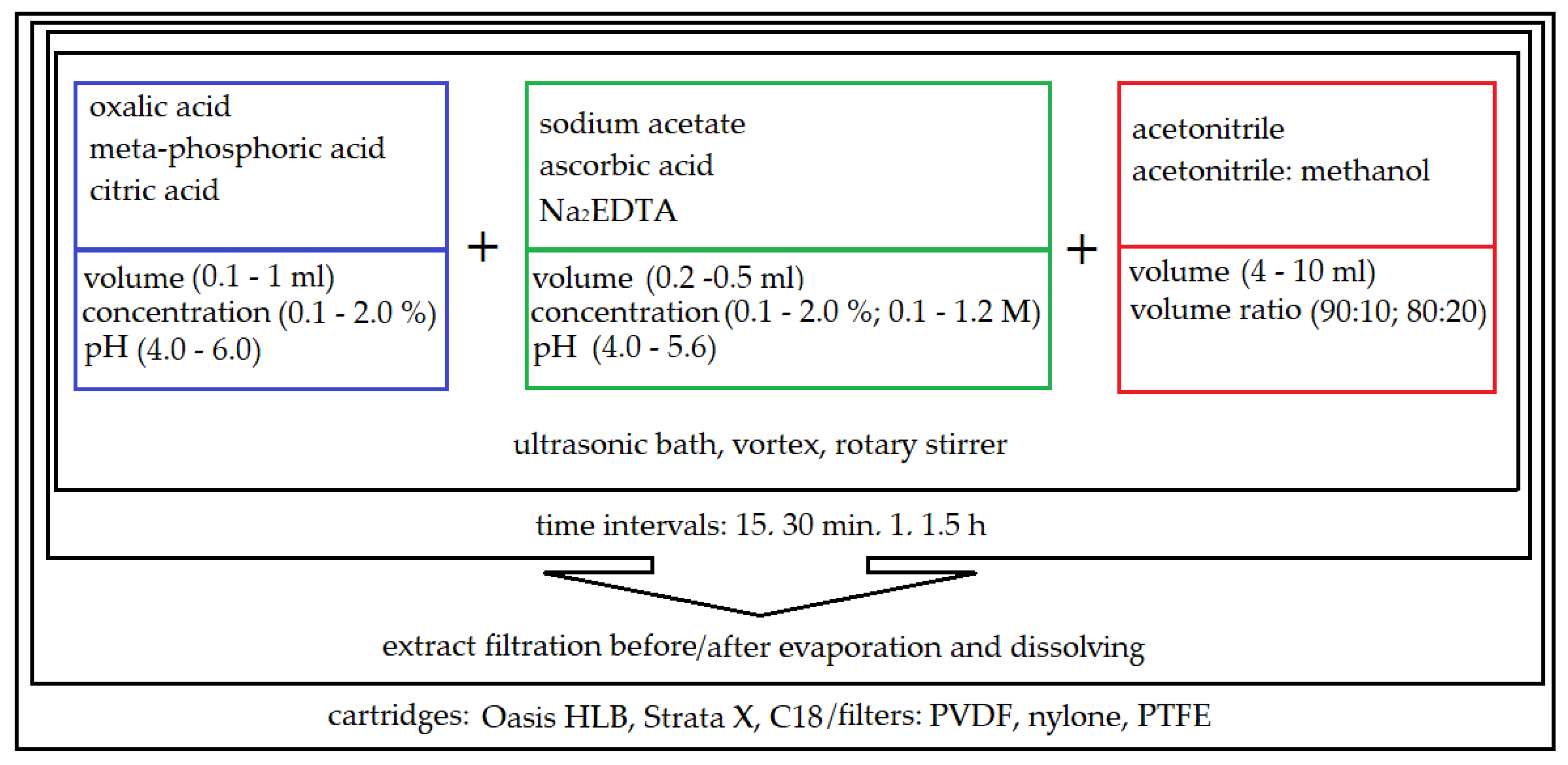 oxalic acid
meta-phosphoric acid
citric acid

volume (0.1 - 1 ml)
concentration (0.1 - 2.0 %)
pH (4.0 - 6.0)

+

sodium acetate
ascorbic acid
$Na_2EDTA$

volume (0.2 -0.5 ml)
concentration (0.1 - 2.0 %; 0.1 - 1.2 M)
pH (4.0 - 5.6)

+

acetonitrile
acetonitrile: methanol

volume (4 - 10 ml)
volume ratio (90:10; 80:20)

ultrasonic bath, vortex, rotary stirrer

time intervals: 15. 30 min. 1. 1.5 h

extract filtration before/after evaporation and dissolving

cartridges: Oasis HLB, Strata X, C18/filters: PVDF, nylone, PTFE